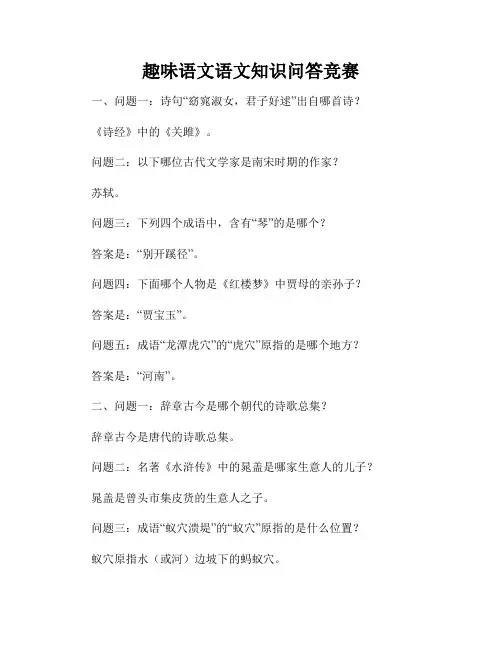 趣味语文语文知识问答竞赛

一、问题一：诗句“窈窕淑女，君子好逑”出自哪首诗？

《诗经》中的《关雎》。

问题二：以下哪位古代文学家是南宋时期的作家？

苏轼。

问题三：下列四个成语中，含有“琴”的是哪个？

答案是：“别开蹊径”。

问题四：下面哪个人物是《红楼梦》中贾母的亲孙子？

答案是：“贾宝玉”。

问题五：成语“龙潭虎穴”的“虎穴”原指的是哪个地方？

答案是：“河南”。

二、问题一：辞章古今是哪个朝代的诗歌总集？

辞章古今是唐代的诗歌总集。

问题二：名著《水浒传》中的晁盖是哪家生意人的儿子？

晁盖是曾头市集皮货的生意人之子。

问题三：成语“蚁穴溃堤”的“蚁穴”原指的是什么位置？

蚁穴原指水（或河）边坡下的蚂蚁穴。